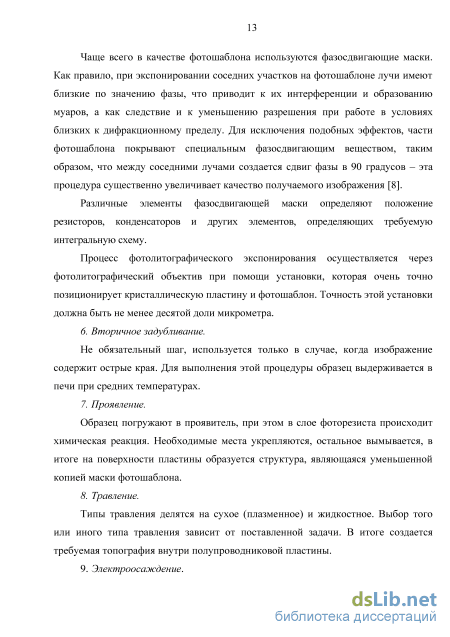 13

Чаще всего в качестве фотошаблона используются фазосдвигающие маски. Как правило, при экспонировании соседних участков на фотошаблоне лучи имеют близкие по значению фазы, что приводит к их интерференции и образованию муаров, а как следствие и к уменьшению разрешения при работе в условиях близких к дифракционному пределу. Для исключения подобных эффектов, части фотошаблона покрывают специальным фазосдвигающим веществом, таким образом, что между соседними лучами создается сдвиг фазы в 90 градусов – эта процедура существенно увеличивает качество получаемого изображения [8].

Различные элементы фазосдвигающей маски определяют положение резисторов, конденсаторов и других элементов, определяющих требуемую интегральную схему.

Процесс фотолитографического экспонирования осуществляется через фотолитографический объектив при помощи установки, которая очень точно позиционирует кристаллическую пластину и фотошаблон. Точность этой установки должна быть не менее десятой доли микрометра.

6. Вторичное задубливание.

Не обязательный шаг, используется только в случае, когда изображение содержит острые края. Для выполнения этой процедуры образец выдерживается в печи при средних температурах.

7. Проявление.

Образец погружают в проявитель, при этом в слое фоторезиста происходит химическая реакция. Необходимые места укрепляются, остальное вымывается, в итоге на поверхности пластины образуется структура, являющаяся уменьшенной копией маски фотошаблона.

8. Травление.

Типы травления делятся на сухое (плазменное) и жидкостное. Выбор того или иного типа травления зависит от поставленной задачи. В итоге создается требуемая топография внутри полупроводниковой пластины.

9. Электроосаждение.

dsLib.net
библиотека диссертаций